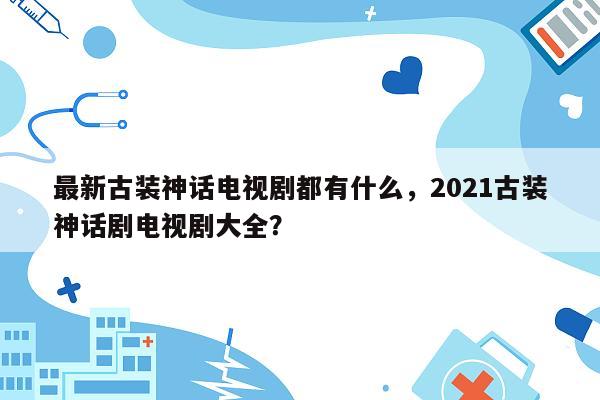 最新古装神话电视剧都有什么，2021古装神话剧电视剧大全?